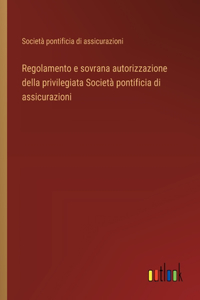 Società pontificia di assicurazioni

Regolamento e sovrana autorizzazione della privilegiata Società pontificia di assicurazioni

outlook